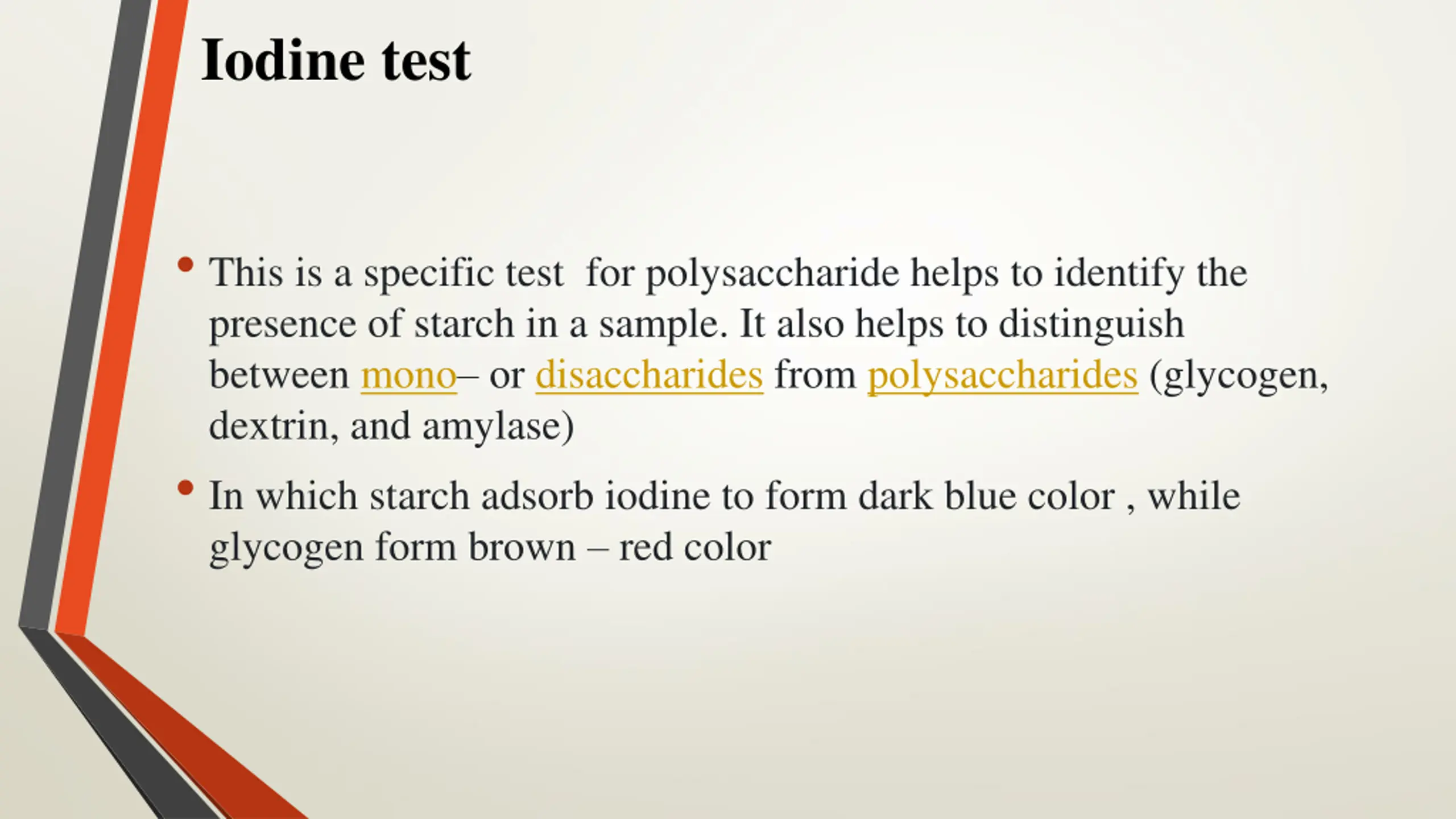 Iodine test

• This is a specific test for polysaccharide helps to identify the presence of starch in a sample. It also helps to distinguish between mono– or disaccharides from polysaccharides (glycogen, dextrin, and amylase)

• In which starch adsorb iodine to form dark blue color , while glycogen form brown – red color